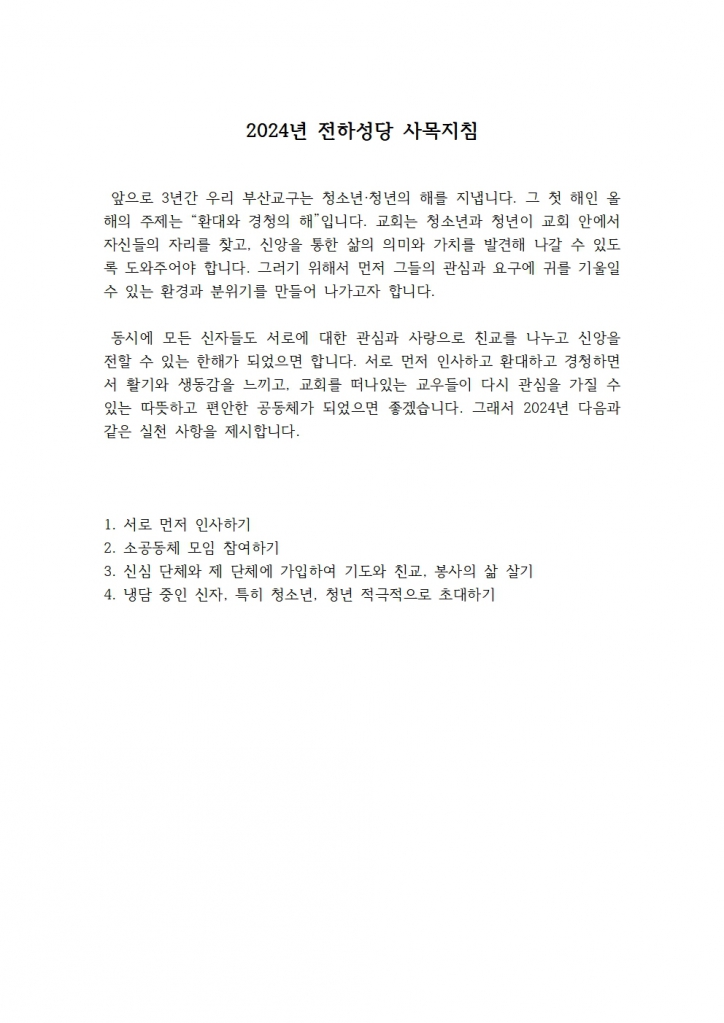 2024년 전하성당 사목지침

앞으로 3년간 우리 부산교구는 청소년·청년의 해를 지냅니다. 그 첫 해인 올해의 주제는 "환대와 경청의 해"입니다. 교회는 청소년과 청년이 교회 안에서 자신들의 자리를 찾고, 신앙을 통한 삶의 의미와 가치를 발견해 나갈 수 있도록 도와주어야 합니다. 그러기 위해서 먼저 그들의 관심과 요구에 귀를 기울일 수 있는 환경과 분위기를 만들어 나가고자 합니다.

동시에 모든 신자들도 서로에 대한 관심과 사랑으로 친교를 나누고 신앙을 전할 수 있는 한해가 되었으면 합니다. 서로 먼저 인사하고 환대하고 경청하면서 활기와 생동감을 느끼고, 교회를 떠나있는 교우들이 다시 관심을 가질 수 있는 따뜻하고 편안한 공동체가 되었으면 좋겠습니다. 그래서 2024년 다음과 같은 실천 사항을 제시합니다.

1. 서로 먼저 인사하기
2. 소공동체 모임 참여하기
3. 신심 단체와 제 단체에 가입하여 기도와 친교, 봉사의 삶 살기
4. 냉담 중인 신자, 특히 청소년, 청년 적극적으로 초대하기